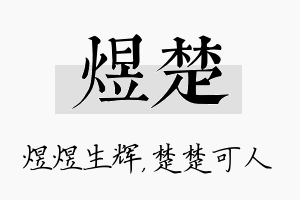 煜楚

煜煜生辉，楚楚可人